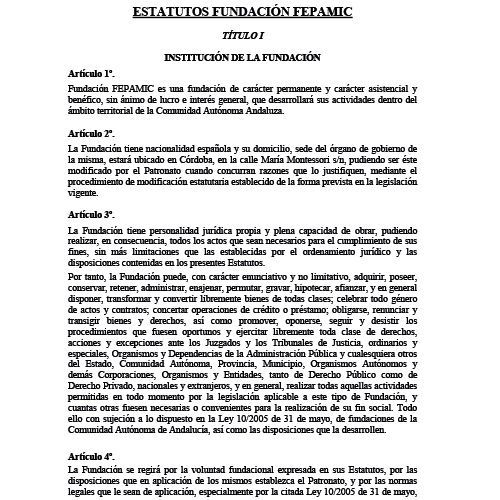 ESTATUTOS FUNDACIÓN FEPAMIC

TÍTULO I

INSTITUCIÓN DE LA FUNDACIÓN

Artículo 1º.

Fundación FEPAMIC es una fundación de carácter permanente y carácter asistencial y benéfico, sin ánimo de lucro e interés general, que desarrollará sus actividades dentro del ámbito territorial de la Comunidad Autónoma Andaluza.

Artículo 2º.

La Fundación tiene nacionalidad española y su domicilio, sede del órgano de gobierno de la misma, estará ubicado en Córdoba, en la calle María Montessori s/n, pudiendo ser éste modificado por el Patronato cuando concurran razones que lo justifiquen, mediante el procedimiento de modificación estatutaria establecido de la forma prevista en la legislación vigente.

Artículo 3º.

La Fundación tiene personalidad jurídica propia y plena capacidad de obrar, pudiendo realizar, en consecuencia, todos los actos que sean necesarios para el cumplimiento de sus fines, sin más limitaciones que las establecidas por el ordenamiento jurídico y las disposiciones contenidas en los presentes Estatutos.

Por tanto, la Fundación puede, con carácter enunciativo y no limitativo, adquirir, poseer, conservar, retener, administrar, enajenar, permutar, gravar, hipotecar, afianzar, y en general disponer, transformar y convertir libremente bienes de todas clases; celebrar todo género de actos y contratos; concertar operaciones de crédito o préstamo; obligarse, renunciar y transigir bienes y derechos, así como promover, oponerse, seguir y desistir los procedimientos que fuesen oportunos y ejercitar libremente toda clase de derechos, acciones y excepciones ante los Juzgados y los Tribunales de Justicia, ordinarios y especiales, Organismos y Dependencias de la Administración Pública y cualesquiera otros del Estado, Comunidad Autónoma, Provincia, Municipio, Organismos Autónomos y demás Corporaciones, Organismos y Entidades, tanto de Derecho Público como de Derecho Privado, nacionales y extranjeros, y en general, realizar todas aquellas actividades permitidas en todo momento por la legislación aplicable a este tipo de Fundación, y cuantas otras fuesen necesarias o convenientes para la realización de su fin social. Todo ello con sujeción a lo dispuesto en la Ley 10/2005 de 31 de mayo, de fundaciones de la Comunidad Autónoma de Andalucía, así como las disposiciones que la desarrollen.

Artículo 4º.

La Fundación se regirá por la voluntad fundacional expresada en sus Estatutos, por las disposiciones que en aplicación de los mismos establezca el Patronato, y por las normas legales que le sean de aplicación, especialmente por la citada Ley 10/2005 de 31 de mayo,